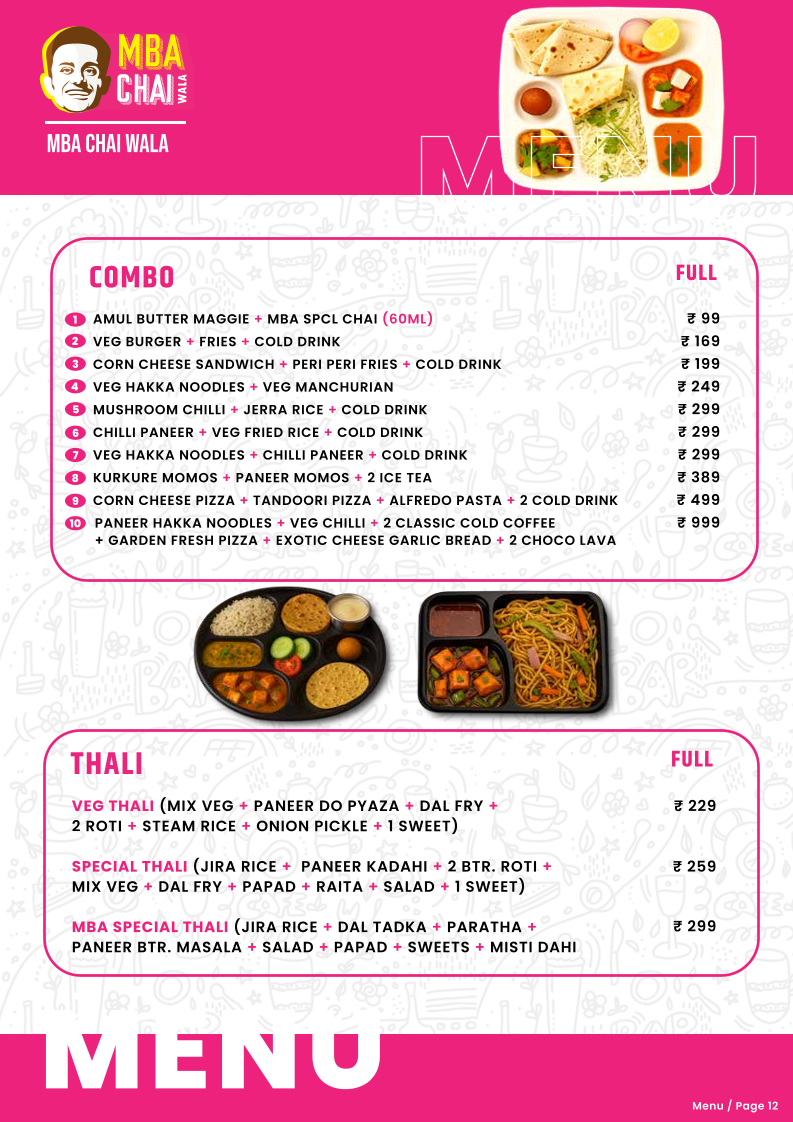 MBA CHAI WALA

MBA CHAI WALA

MENU

COMBO

FULL

1 AMUL BUTTER MAGGIE + MBA SPCL CHAI (60ML) ₹ 99
2 VEG BURGER + FRIES + COLD DRINK ₹ 169
3 CORN CHEESE SANDWICH + PERI PERI FRIES + COLD DRINK ₹ 199
4 VEG HAKKA NOODLES + VEG MANCHURIAN ₹ 249
5 MUSHROOM CHILLI + JERRA RICE + COLD DRINK ₹ 299
6 CHILLI PANEER + VEG FRIED RICE + COLD DRINK ₹ 299
7 VEG HAKKA NOODLES + CHILLI PANEER + COLD DRINK ₹ 299
8 KURKURE MOMOS + PANEER MOMOS + 2 ICE TEA ₹ 389
9 CORN CHEESE PIZZA + TANDOORI PIZZA + ALFREDO PASTA + 2 COLD DRINK ₹ 499
10 PANEER HAKKA NOODLES + VEG CHILLI + 2 CLASSIC COLD COFFEE + GARDEN FRESH PIZZA + EXOTIC CHEESE GARLIC BREAD + 2 CHOCO LAVA ₹ 999

THALI

FULL

VEG THALI (MIX VEG + PANEER DO PYAZA + DAL FRY + 2 ROTI + STEAM RICE + ONION PICKLE + 1 SWEET) ₹ 229

SPECIAL THALI (JIRA RICE + PANEER KADAHI + 2 BTR. ROTI + MIX VEG + DAL FRY + PAPAD + RAITA + SALAD + 1 SWEET) ₹ 259

MBA SPECIAL THALI (JIRA RICE + DAL TADKA + PARATHA + PANEER BTR. MASALA + SALAD + PAPAD + SWEETS + MISTI DAHI ₹ 299

MENU

Menu / Page 12